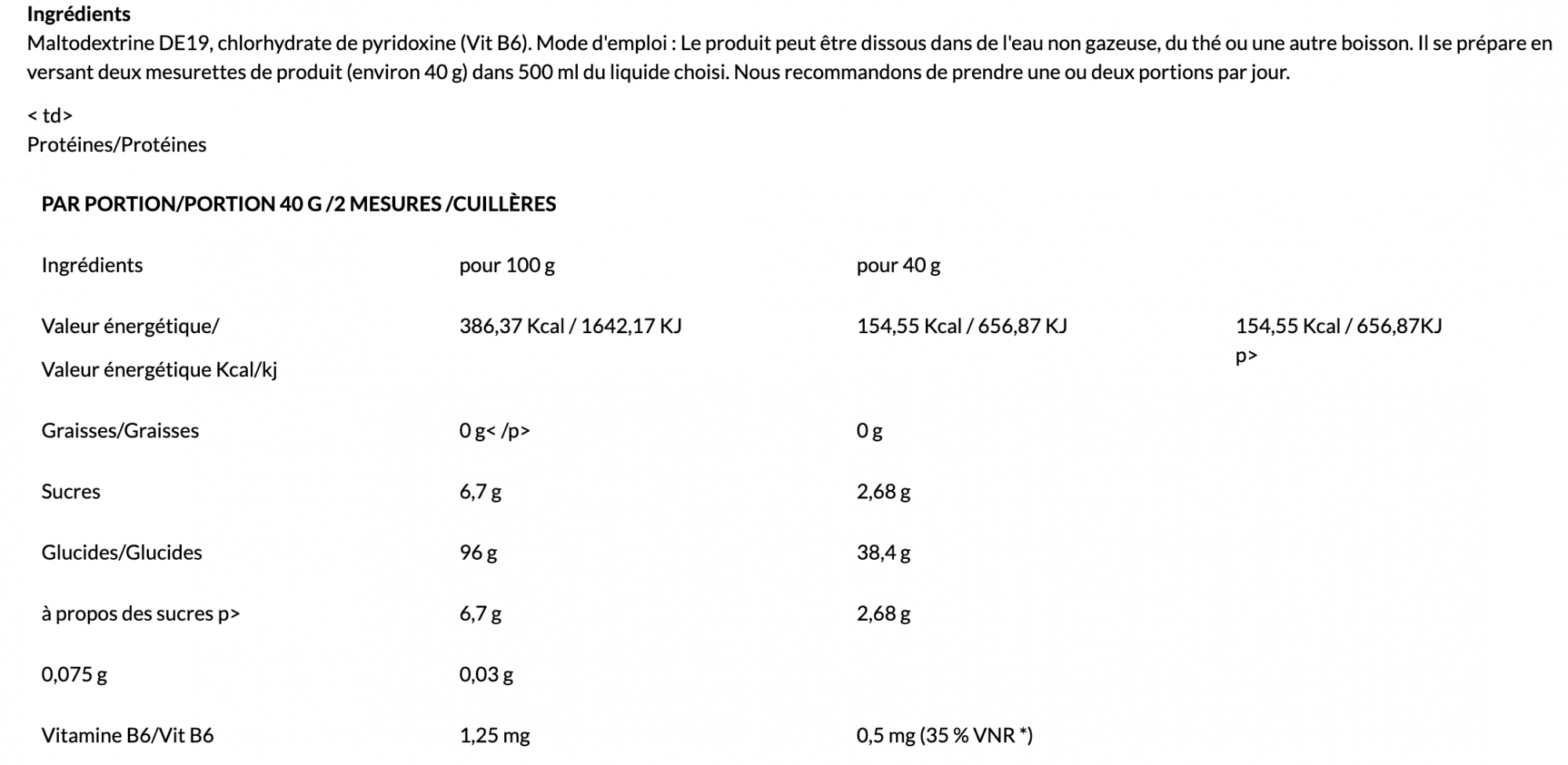 **Ingrédients**
Maltodextrine DE19, chlorhydrate de pyridoxine (Vit B6). Mode d'emploi : Le produit peut être dissous dans de l'eau non gazeuse, du thé ou une autre boisson. Il se prépare en versant deux mesurettes de produit (environ 40 g) dans 500 ml du liquide choisi. Nous recommandons de prendre une ou deux portions par jour.

< td>
Protéines/Protéines

**PAR PORTION/PORTION 40 G /2 MESURES /CUILLÈRES**

| Ingrédients | pour 100 g | pour 40 g | |
|---|---|---|---|
| Valeur énergétique/ Valeur énergétique Kcal/kj | 386,37 Kcal / 1642,17 KJ | 154,55 Kcal / 656,87 KJ | 154,55 Kcal / 656,87KJ p> |
| Graisses/Graisses | 0 g< /p> | 0 g | |
| Sucres | 6,7 g | 2,68 g | |
| Glucides/Glucides | 96 g | 38,4 g | |
| à propos des sucres p> | 6,7 g | 2,68 g | |
| 0,075 g | 0,03 g | | |
| Vitamine B6/Vit B6 | 1,25 mg | 0,5 mg (35 % VNR *) | |